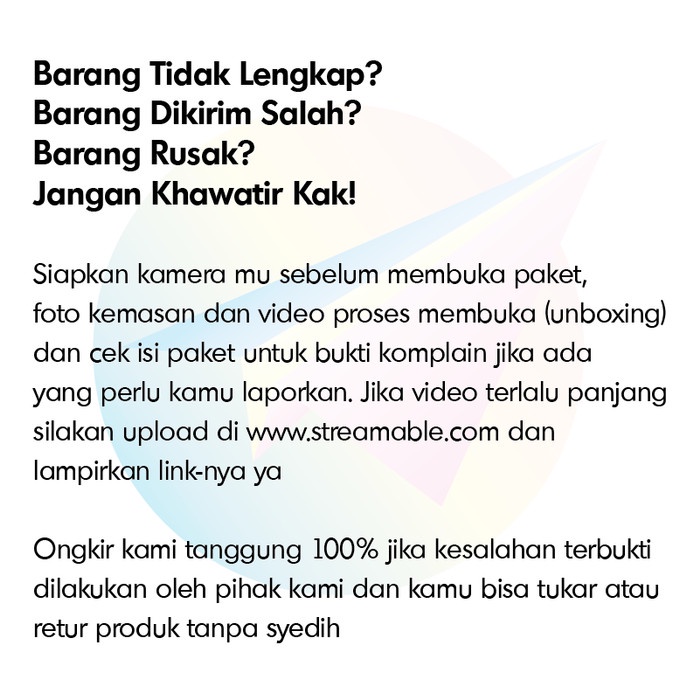 Barang Tidak Lengkap?
Barang Dikirim Salah?
Barang Rusak?
Jangan Khawatir Kak!

Siapkan kamera mu sebelum membuka paket, foto kemasan dan video proses membuka (unboxing) dan cek isi paket untuk bukti komplain jika ada yang perlu kamu laporkan. Jika video terlalu panjang silakan upload di www.streamable.com dan lampirkan link-nya ya

Ongkir kami tanggung 100% jika kesalahan terbukti dilakukan oleh pihak kami dan kamu bisa tukar atau retur produk tanpa syedih